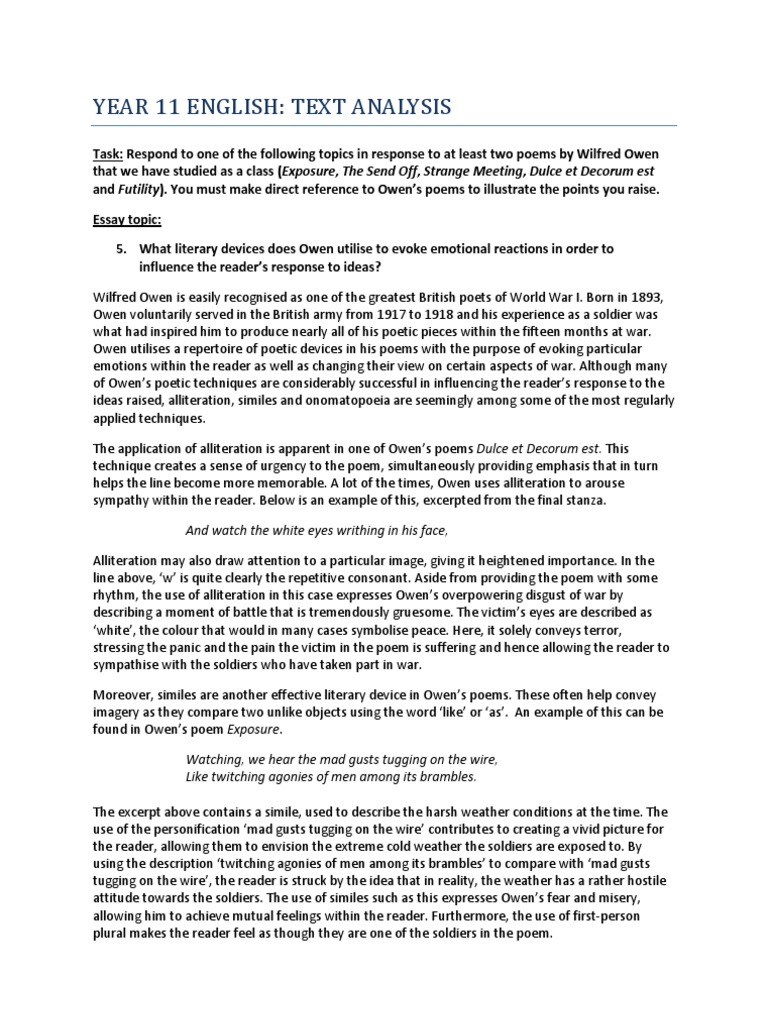 YEAR 11 ENGLISH: TEXT ANALYSIS

Task: Respond to one of the following topics in response to at least two poems by Wilfred Owen that we have studied as a class (Exposure, The Send Off, Strange Meeting, Dulce et Decorum est and Futility). You must make direct reference to Owen's poems to illustrate the points you raise.

Essay topic:

5. What literary devices does Owen utilise to evoke emotional reactions in order to influence the reader's response to ideas?

Wilfred Owen is easily recognised as one of the greatest British poets of World War I. Born in 1893, Owen voluntarily served in the British army from 1917 to 1918 and his experience as a soldier was what had inspired him to produce nearly all of his poetic pieces within the fifteen months at war. Owen utilises a repertoire of poetic devices in his poems with the purpose of evoking particular emotions within the reader as well as changing their view on certain aspects of war. Although many of Owen's poetic techniques are considerably successful in influencing the reader's response to the ideas raised, alliteration, similes and onomatopoeia are seemingly among some of the most regularly applied techniques.

The application of alliteration is apparent in one of Owen's poems Dulce et Decorum est. This technique creates a sense of urgency to the poem, simultaneously providing emphasis that in turn helps the line become more memorable. A lot of the times, Owen uses alliteration to arouse sympathy within the reader. Below is an example of this, excerpted from the final stanza.

And watch the white eyes writhing in his face,

Alliteration may also draw attention to a particular image, giving it heightened importance. In the line above, 'w' is quite clearly the repetitive consonant. Aside from providing the poem with some rhythm, the use of alliteration in this case expresses Owen's overpowering disgust of war by describing a moment of battle that is tremendously gruesome. The victim's eyes are described as 'white', the colour that would in many cases symbolise peace. Here, it solely conveys terror, stressing the panic and the pain the victim in the poem is suffering and hence allowing the reader to sympathise with the soldiers who have taken part in war.

Moreover, similes are another effective literary device in Owen's poems. These often help convey imagery as they compare two unlike objects using the word 'like' or 'as'. An example of this can be found in Owen's poem Exposure.

Watching, we hear the mad gusts tugging on the wire,
Like twitching agonies of men among its brambles.

The excerpt above contains a simile, used to describe the harsh weather conditions at the time. The use of the personification 'mad gusts tugging on the wire' contributes to creating a vivid picture for the reader, allowing them to envision the extreme cold weather the soldiers are exposed to. By using the description 'twitching agonies of men among its brambles' to compare with 'mad gusts tugging on the wire', the reader is struck by the idea that in reality, the weather has a rather hostile attitude towards the soldiers. The use of similes such as this expresses Owen's fear and misery, allowing him to achieve mutual feelings within the reader. Furthermore, the use of first-person plural makes the reader feel as though they are one of the soldiers in the poem.